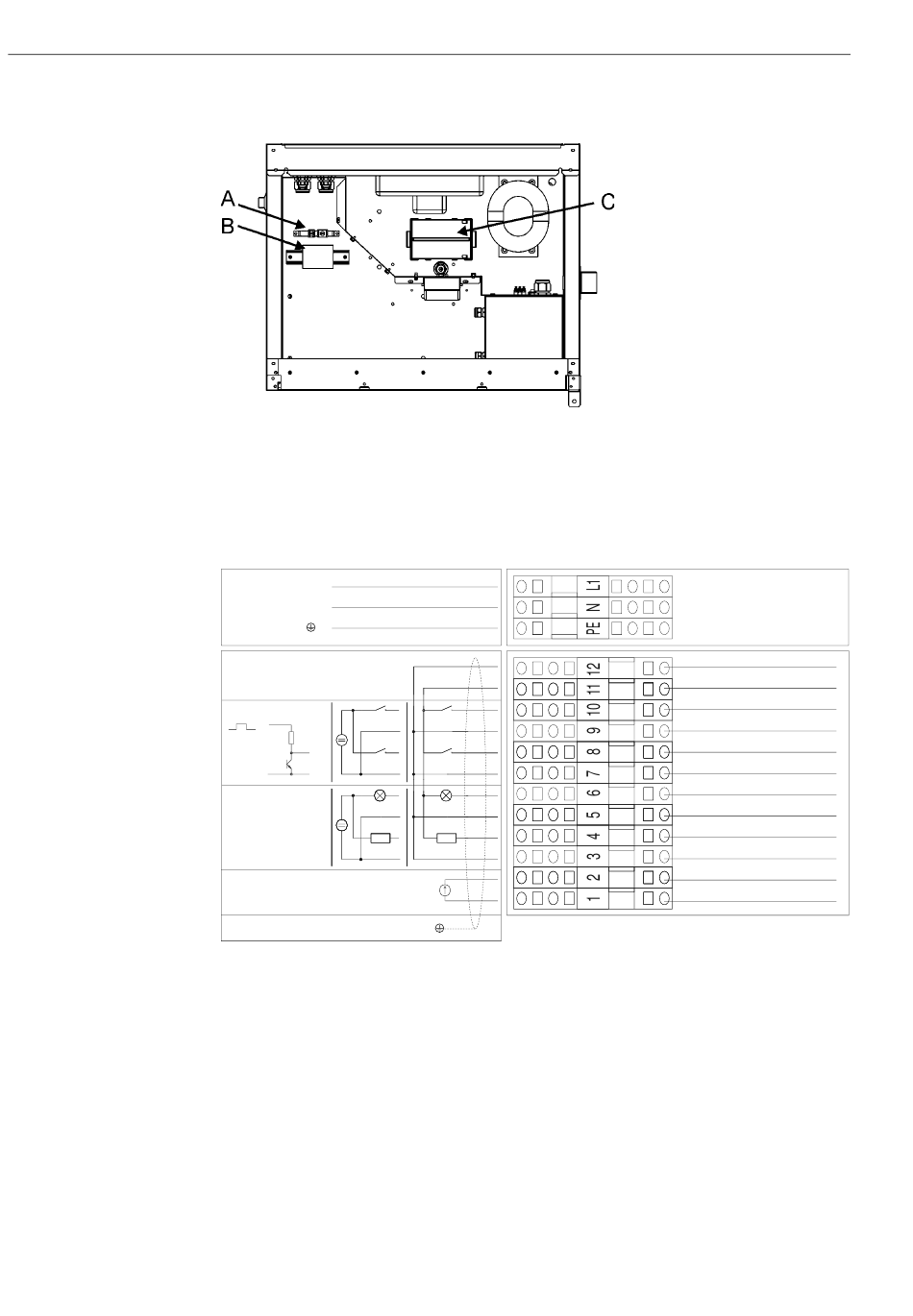 A

B

C

L1
N
PE

12
11
10
9
8
7
6
5
4
3
2
1